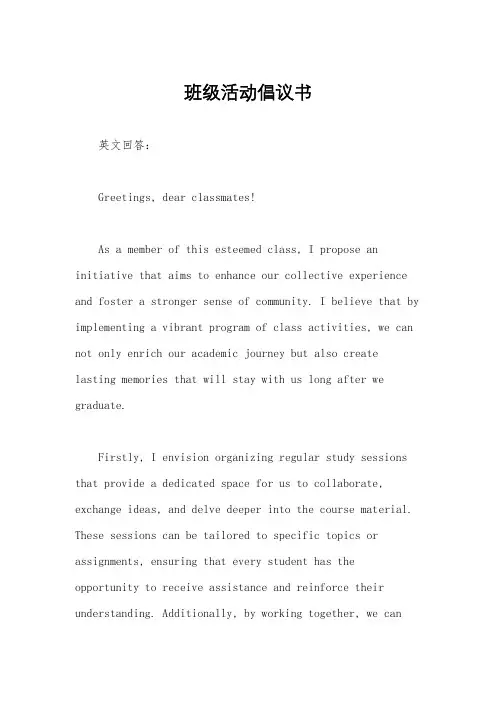 班级活动倡议书

英文回答：

Greetings, dear classmates!

As a member of this esteemed class, I propose an initiative that aims to enhance our collective experience and foster a stronger sense of community. I believe that by implementing a vibrant program of class activities, we can not only enrich our academic journey but also create lasting memories that will stay with us long after we graduate.

Firstly, I envision organizing regular study sessions that provide a dedicated space for us to collaborate, exchange ideas, and delve deeper into the course material. These sessions can be tailored to specific topics or assignments, ensuring that every student has the opportunity to receive assistance and reinforce their understanding. Additionally, by working together, we can